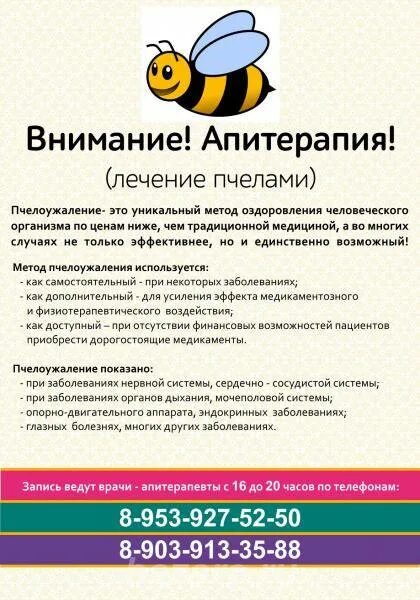 Внимание! Апитерапия!

(лечение пчелами)

Пчелоужаление- это уникальный метод оздоровления человеческого организма по ценам ниже, чем традиционной медициной, а во многих случаях не только эффективнее, но и единственно возможный!

Метод пчелоужаления используется:
- как самостоятельный - при некоторых заболеваниях;
- как дополнительный - для усиления эффекта медикаментозного и физиотерапевтического воздействия;
- как доступный – при отсутствии финансовых возможностей пациентов приобрести дорогостоящие медикаменты.

Пчелоужаление показано:
- при заболеваниях нервной системы, сердечно - сосудистой системы;
- при заболеваниях органов дыхания, мочеполовой системы;
- опорно-двигательного аппарата, эндокринных заболеваниях;
- глазных болезнях, многих других заболеваниях.

Запись ведут врачи - апитерапевты с 16 до 20 часов по телефонам:

8-953-927-52-50

8-903-913-35-88